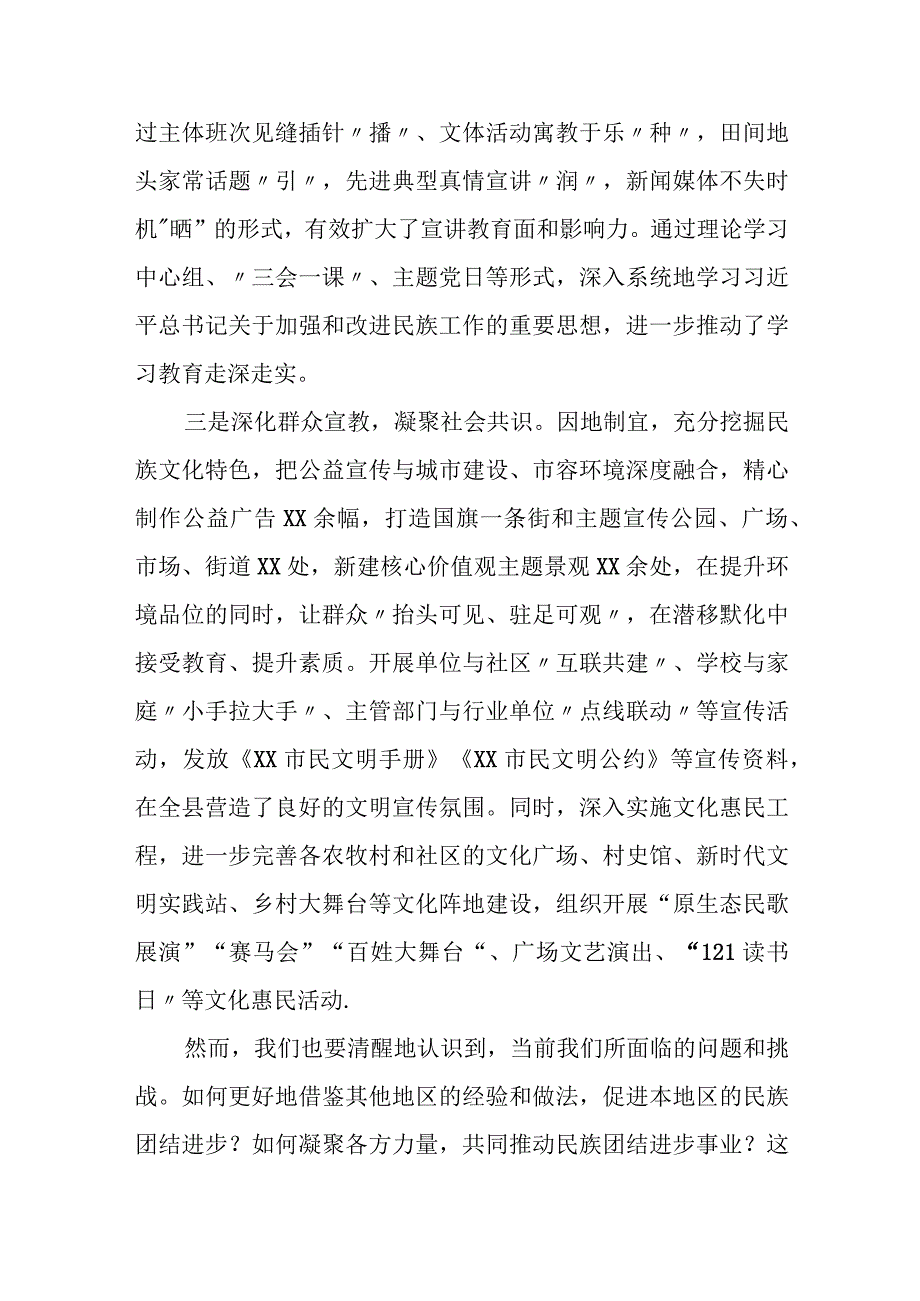 过主体班次见缝插针〃播〃、文体活动寓教于乐〃种〃，田间地头家常话题〃引〃，先进典型真情宣讲〃润〃，新闻媒体不失时机"晒”的形式，有效扩大了宣讲教育面和影响力。通过理论学习中心组、〃三会一课〃、主题党日等形式，深入系统地学习习近平总书记关于加强和改进民族工作的重要思想，进一步推动了学习教育走深走实。

三是深化群众宣教，凝聚社会共识。因地制宜，充分挖掘民族文化特色，把公益宣传与城市建设、市容环境深度融合，精心制作公益广告XX余幅，打造国旗一条街和主题宣传公园、广场、市场、街道XX处，新建核心价值观主题景观XX余处，在提升环境品位的同时，让群众〃抬头可见、驻足可观〃，在潜移默化中接受教育、提升素质。开展单位与社区〃互联共建〃、学校与家庭〃小手拉大手〃、主管部门与行业单位〃点线联动〃等宣传活动，发放《XX市民文明手册》《XX市民文明公约》等宣传资料，在全县营造了良好的文明宣传氛围。同时，深入实施文化惠民工程，进一步完善各农牧村和社区的文化广场、村史馆、新时代文明实践站、乡村大舞台等文化阵地建设，组织开展“原生态民歌展演”“赛马会”“百姓大舞台“、广场文艺演出、“121读书日〃等文化惠民活动.

然而，我们也要清醒地认识到，当前我们所面临的问题和挑战。如何更好地借鉴其他地区的经验和做法，促进本地区的民族团结进步？如何凝聚各方力量，共同推动民族团结进步事业？这